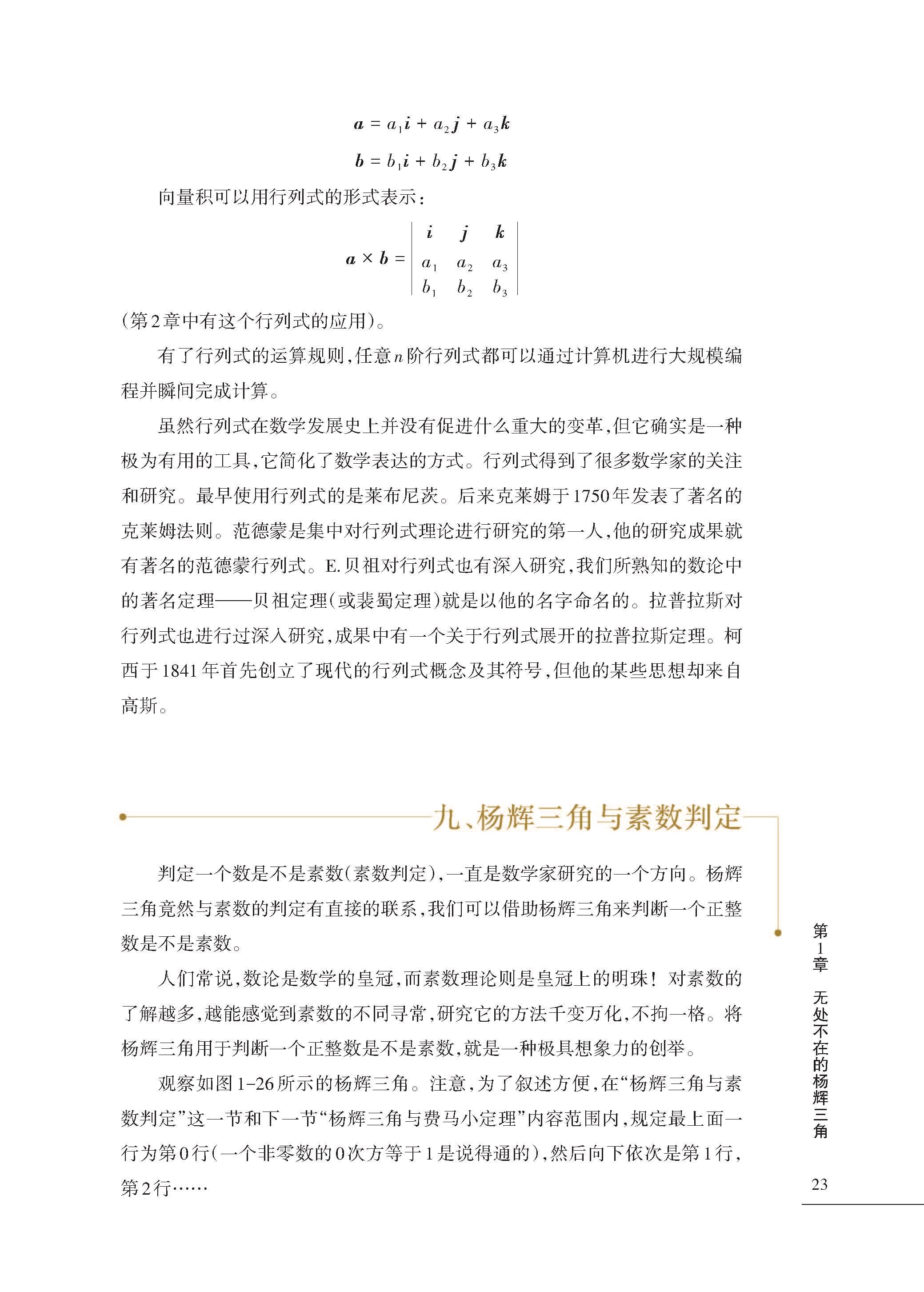 $\boldsymbol{a} = a_1\boldsymbol{i} + a_2\boldsymbol{j} + a_3\boldsymbol{k}$

$\boldsymbol{b} = b_1\boldsymbol{i} + b_2\boldsymbol{j} + b_3\boldsymbol{k}$

向量积可以用行列式的形式表示：

$\boldsymbol{a} \times \boldsymbol{b} = \begin{vmatrix} \boldsymbol{i} & \boldsymbol{j} & \boldsymbol{k} \\ a_1 & a_2 & a_3 \\ b_1 & b_2 & b_3 \end{vmatrix}$

（第2章中有这个行列式的应用）。

有了行列式的运算规则，任意$n$阶行列式都可以通过计算机进行大规模编程并瞬间完成计算。

虽然行列式在数学发展史上并没有促进什么重大的变革，但它确实是一种极为有用的工具，它简化了数学表达的方式。行列式得到了很多数学家的关注和研究。最早使用行列式的是莱布尼茨。后来克莱姆于1750年发表了著名的克莱姆法则。范德蒙是集中对行列式理论进行研究的第一人，他的研究成果就有著名的范德蒙行列式。E.贝祖对行列式也有深入研究，我们所熟知的数论中的著名定理——贝祖定理（或裴蜀定理）就是以他的名字命名的。拉普拉斯对行列式也进行过深入研究，成果中有一个关于行列式展开的拉普拉斯定理。柯西于1841年首先创立了现代的行列式概念及其符号，但他的某些思想却来自高斯。

九、杨辉三角与素数判定

判定一个数是不是素数（素数判定），一直是数学家研究的一个方向。杨辉三角竟然与素数的判定有直接的联系，我们可以借助杨辉三角来判断一个正整数是不是素数。

人们常说，数论是数学的皇冠，而素数理论则是皇冠上的明珠！对素数的了解越多，越能感觉到素数的不同寻常，研究它的方法千变万化，不拘一格。将杨辉三角用于判断一个正整数是不是素数，就是一种极具想象力的创举。

观察如图1-26所示的杨辉三角。注意，为了叙述方便，在“杨辉三角与素数判定”这一节和下一节“杨辉三角与费马小定理”内容范围内，规定最上面一行为第0行（一个非零数的0次方等于1是说得通的），然后向下依次是第1行，第2行……

第1章 无处不在的杨辉三角

23